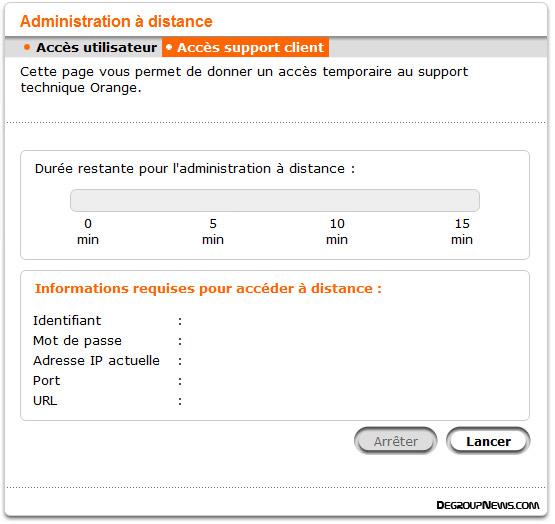 Administration à distance

• Accès utilisateur • Accès support client

Cette page vous permet de donner un accès temporaire au support technique Orange.

Durée restante pour l'administration à distance :

0 min 5 min 10 min 15 min

Informations requises pour accéder à distance :

Identifiant :
Mot de passe :
Adresse IP actuelle :
Port :
URL :

Arrêter Lancer

DEGROUPNEWS.COM